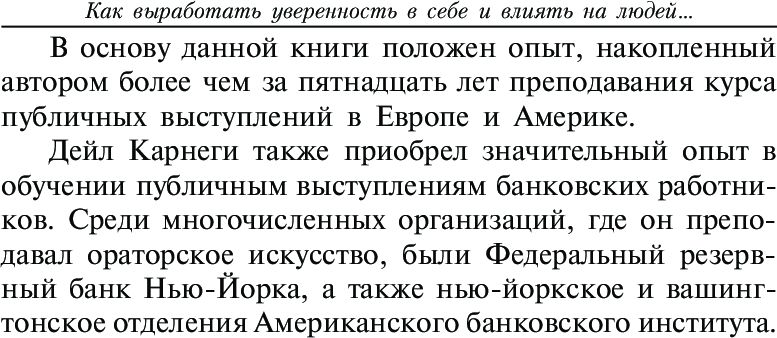 Как выработать уверенность в себе и влиять на людей...

В основу данной книги положен опыт, накопленный автором более чем за пятнадцать лет преподавания курса публичных выступлений в Европе и Америке.

Дейл Карнеги также приобрел значительный опыт в обучении публичным выступлениям банковских работников. Среди многочисленных организаций, где он преподавал ораторское искусство, были Федеральный резервный банк Нью-Йорка, а также нью-йоркское и вашингтонское отделения Американского банковского института.